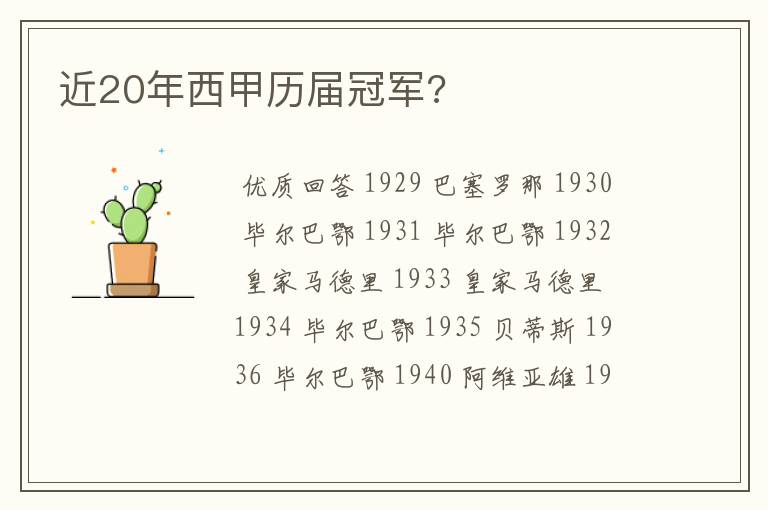 近20年西甲历届冠军？

优质回答 1929 巴塞罗那 1930 毕尔巴鄂 1931 毕尔巴鄂 1932 皇家马德里 1933 皇家马德里 1934 毕尔巴鄂 1935 贝蒂斯 1936 毕尔巴鄂 1940 阿维亚雄 19